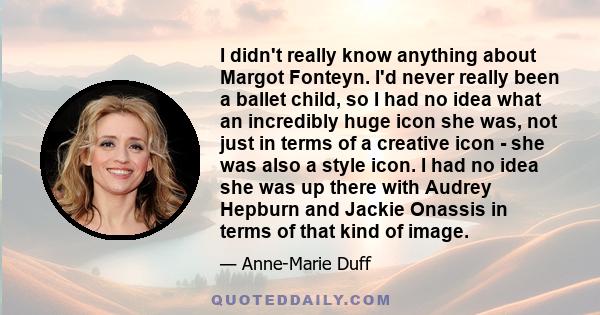 I didn't really know anything about Margot Fonteyn. I'd never really been a ballet child, so I had no idea what an incredibly huge icon she was, not just in terms of a creative icon - she was also a style icon. I had no idea she was up there with Audrey Hepburn and Jackie Onassis in terms of that kind of image.

— Anne-Marie Duff

QUOTEDDAILY.COM